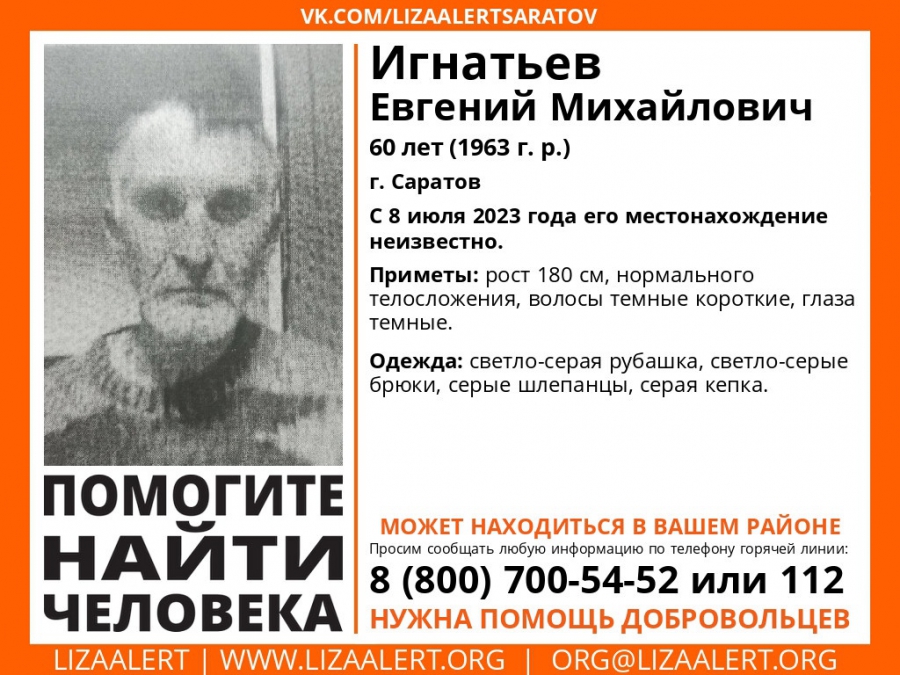 VK.COM/LIZAALERTSARATOV

Игнатьев
Евгений Михайлович

60 лет (1963 г. р.)

г. Саратов

С 8 июля 2023 года его местонахождение неизвестно.

Приметы: рост 180 см, нормального телосложения, волосы темные короткие, глаза темные.

Одежда: светло-серая рубашка, светло-серые брюки, серые шлепанцы, серая кепка.

ПОМОГИТЕ НАЙТИ ЧЕЛОВЕКА

МОЖЕТ НАХОДИТЬСЯ В ВАШЕМ РАЙОНЕ

Просим сообщать любую информацию по телефону горячей линии:

8 (800) 700-54-52 или 112

НУЖНА ПОМОЩЬ ДОБРОВОЛЬЦЕВ

LIZAALERT | WWW.LIZAALERT.ORG | ORG@LIZAALERT.ORG